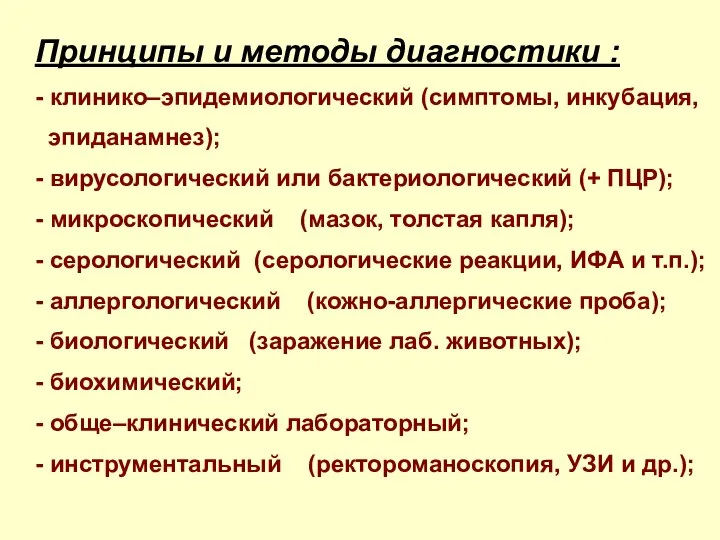 Принципы и методы диагностики :

- клинико–эпидемиологический (симптомы, инкубация, эпиданамнез);

- вирусологический или бактериологический (+ ПЦР);

- микроскопический (мазок, толстая капля);

- серологический (серологические реакции, ИФА и т.п.);

- аллергологический (кожно-аллергические проба);

- биологический (заражение лаб. животных);

- биохимический;

- обще–клинический лабораторный;

- инструментальный (ректороманоскопия, УЗИ и др.);